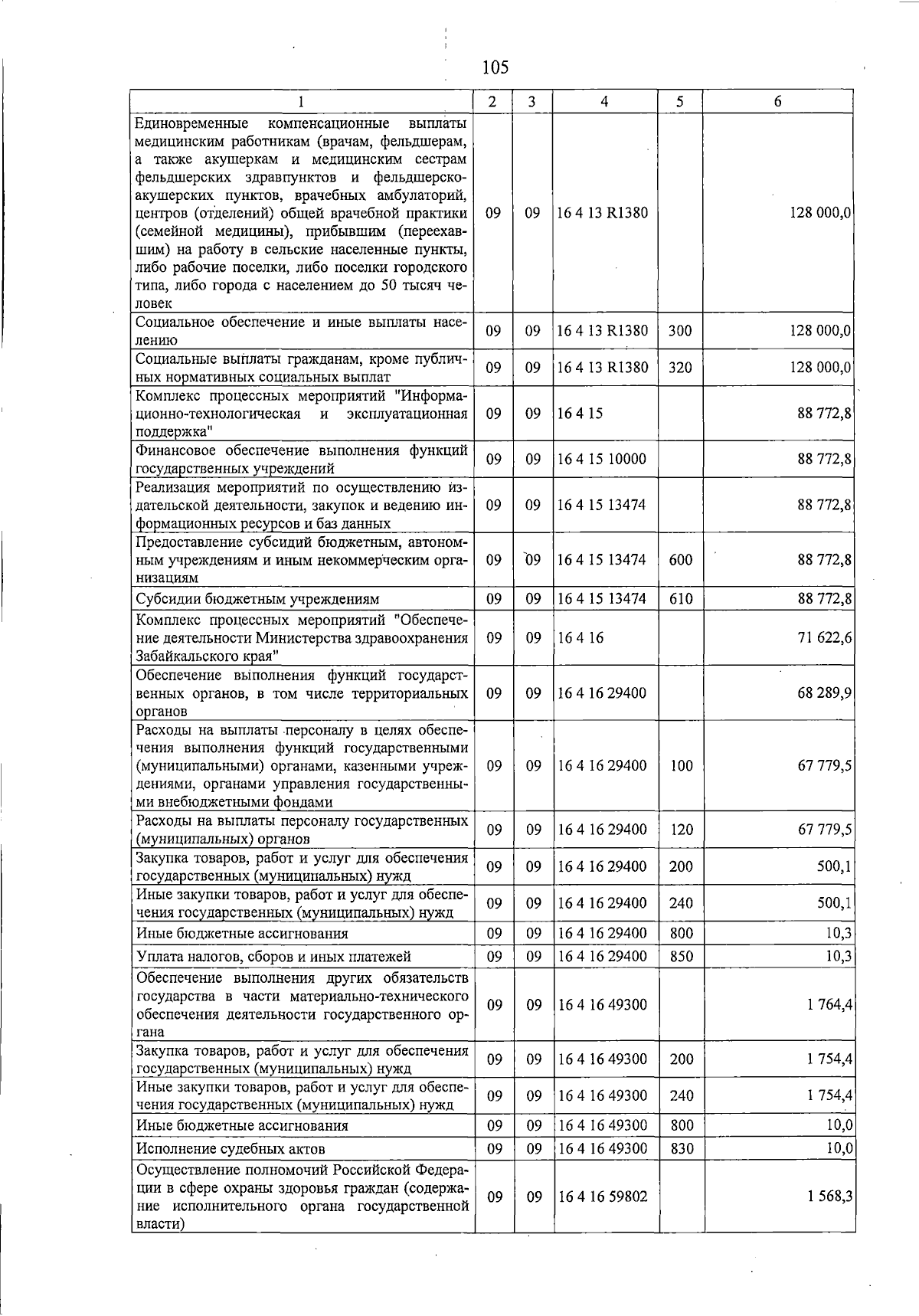 105

| 1 | 2 | 3 | 4 | 5 | 6 |
|---|---|---|---|---|---|
| Единовременные компенсационные выплаты медицинским работникам (врачам, фельдшерам, а также акушеркам и медицинским сестрам фельдшерских здравпунктов и фельдшерско-акушерских пунктов, врачебных амбулаторий, центров (отделений) общей врачебной практики (семейной медицины), прибывшим (переехавшим) на работу в сельские населенные пункты, либо рабочие поселки, либо поселки городского типа, либо города с населением до 50 тысяч человек | 09 | 09 | 16 4 13 R1380 | | 128 000,0 |
| Социальное обеспечение и иные выплаты населению | 09 | 09 | 16 4 13 R1380 | 300 | 128 000,0 |
| Социальные выплаты гражданам, кроме публичных нормативных социальных выплат | 09 | 09 | 16 4 13 R1380 | 320 | 128 000,0 |
| Комплекс процессных мероприятий "Информационно-технологическая и эксплуатационная поддержка" | 09 | 09 | 16 4 15 | | 88 772,8 |
| Финансовое обеспечение выполнения функций государственных учреждений | 09 | 09 | 16 4 15 10000 | | 88 772,8 |
| Реализация мероприятий по осуществлению издательской деятельности, закупок и ведению информационных ресурсов и баз данных | 09 | 09 | 16 4 15 13474 | | 88 772,8 |
| Предоставление субсидий бюджетным, автономным учреждениям и иным некоммерческим организациям | 09 | 09 | 16 4 15 13474 | 600 | 88 772,8 |
| Субсидии бюджетным учреждениям | 09 | 09 | 16 4 15 13474 | 610 | 88 772,8 |
| Комплекс процессных мероприятий "Обеспечение деятельности Министерства здравоохранения Забайкальского края" | 09 | 09 | 16 4 16 | | 71 622,6 |
| Обеспечение выполнения функций государственных органов, в том числе территориальных органов | 09 | 09 | 16 4 16 29400 | | 68 289,9 |
| Расходы на выплаты персоналу в целях обеспечения выполнения функций государственными (муниципальными) органами, казенными учреждениями, органами управления государственными внебюджетными фондами | 09 | 09 | 16 4 16 29400 | 100 | 67 779,5 |
| Расходы на выплаты персоналу государственных (муниципальных) органов | 09 | 09 | 16 4 16 29400 | 120 | 67 779,5 |
| Закупка товаров, работ и услуг для обеспечения государственных (муниципальных) нужд | 09 | 09 | 16 4 16 29400 | 200 | 500,1 |
| Иные закупки товаров, работ и услуг для обеспечения государственных (муниципальных) нужд | 09 | 09 | 16 4 16 29400 | 240 | 500,1 |
| Иные бюджетные ассигнования | 09 | 09 | 16 4 16 29400 | 800 | 10,3 |
| Уплата налогов, сборов и иных платежей | 09 | 09 | 16 4 16 29400 | 850 | 10,3 |
| Обеспечение выполнения других обязательств государства в части материально-технического обеспечения деятельности государственного органа | 09 | 09 | 16 4 16 49300 | | 1 764,4 |
| Закупка товаров, работ и услуг для обеспечения государственных (муниципальных) нужд | 09 | 09 | 16 4 16 49300 | 200 | 1 754,4 |
| Иные закупки товаров, работ и услуг для обеспечения государственных (муниципальных) нужд | 09 | 09 | 16 4 16 49300 | 240 | 1 754,4 |
| Иные бюджетные ассигнования | 09 | 09 | 16 4 16 49300 | 800 | 10,0 |
| Исполнение судебных актов | 09 | 09 | 16 4 16 49300 | 830 | 10,0 |
| Осуществление полномочий Российской Федерации в сфере охраны здоровья граждан (содержание исполнительного органа государственной власти) | 09 | 09 | 16 4 16 59802 | | 1 568,3 |